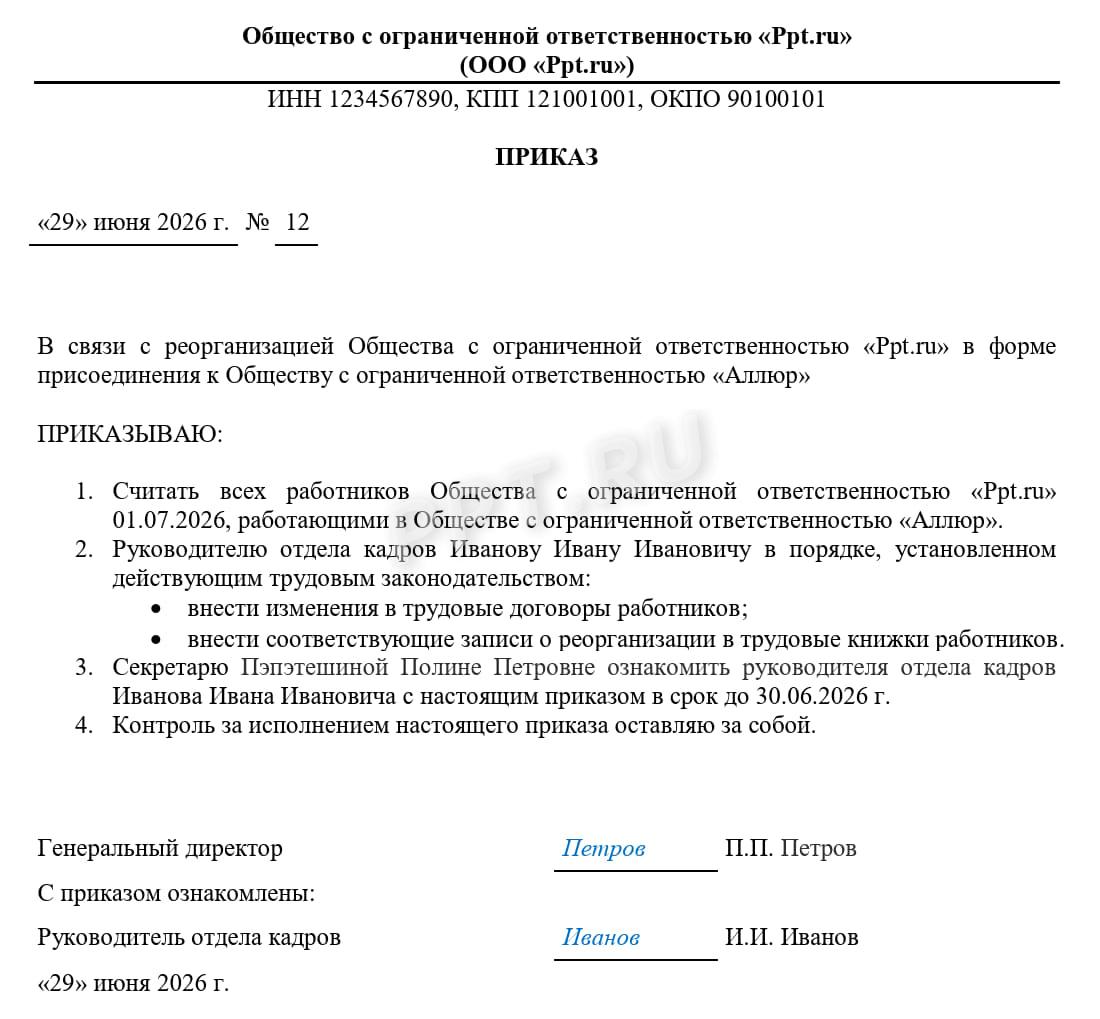 Общество с ограниченной ответственностью «Ppt.ru»
(ООО «Ppt.ru»)

ИНН 1234567890, КПП 121001001, ОКПО 90100101

ПРИКАЗ

«29» июня 2026 г. № 12

В связи с реорганизацией Общества с ограниченной ответственностью «Ppt.ru» в форме присоединения к Обществу с ограниченной ответственностью «Аллюр»

ПРИКАЗЫВАЮ:

1. Считать всех работников Общества с ограниченной ответственностью «Ppt.ru» 01.07.2026, работающими в Обществе с ограниченной ответственностью «Аллюр».
2. Руководителю отдела кадров Иванову Ивану Ивановичу в порядке, установленном действующим трудовым законодательством:
• внести изменения в трудовые договоры работников;
• внести соответствующие записи о реорганизации в трудовые книжки работников.
3. Секретарю Пэпэтешиной Полине Петровне ознакомить руководителя отдела кадров Иванова Ивана Ивановича с настоящим приказом в срок до 30.06.2026 г.
4. Контроль за исполнением настоящего приказа оставляю за собой.

Генеральный директор Петров П.П. Петров

С приказом ознакомлены:

Руководитель отдела кадров Иванов И.И. Иванов

«29» июня 2026 г.

PPT.RU